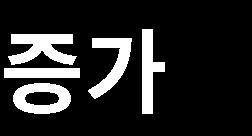 증가